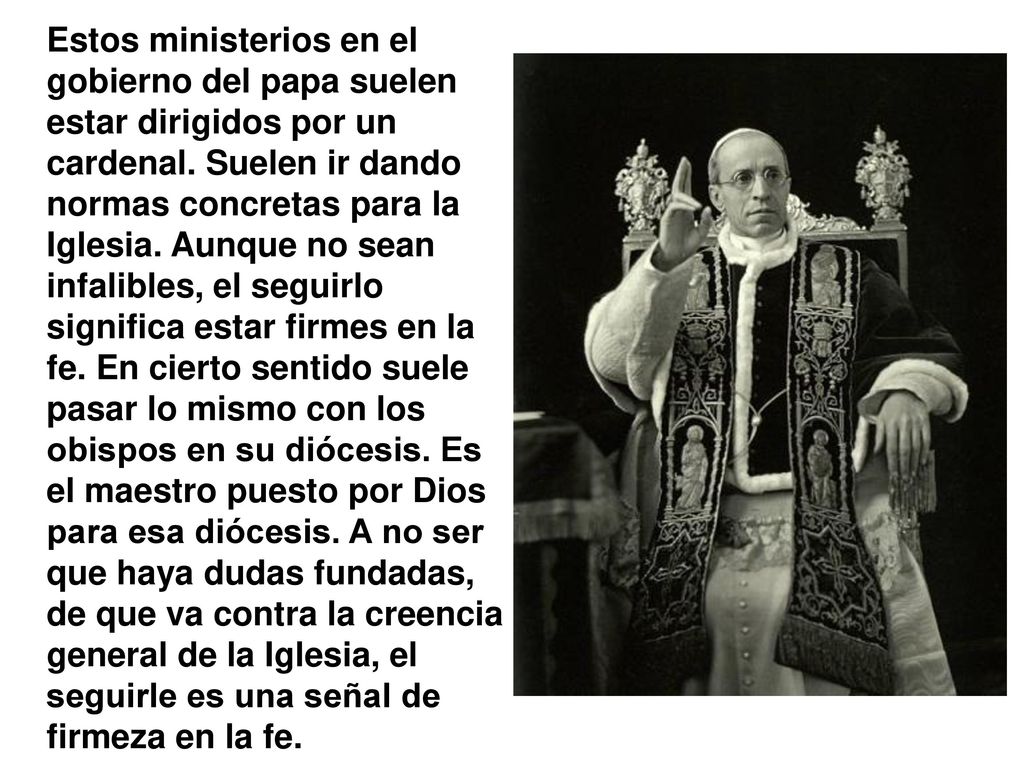 Estos ministerios en el gobierno del papa suelen estar dirigidos por un cardenal. Suelen ir dando normas concretas para la Iglesia. Aunque no sean infalibles, el seguirlo significa estar firmes en la fe. En cierto sentido suele pasar lo mismo con los obispos en su diócesis. Es el maestro puesto por Dios para esa diócesis. A no ser que haya dudas fundadas, de que va contra la creencia general de la Iglesia, el seguirle es una señal de firmeza en la fe.